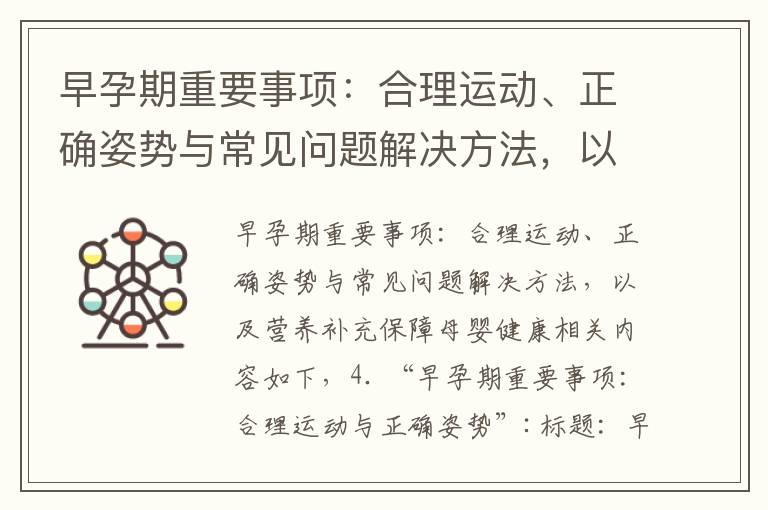 早孕期重要事项：合理运动、正确姿势与常见问题解决方法，以

早孕期重要事项：合理运动、正确姿势与常见问题解决方法，以及营养补充保障母婴健康相关内容如下，4. “早孕期重要事项：合理运动与正确姿势”：标题：早